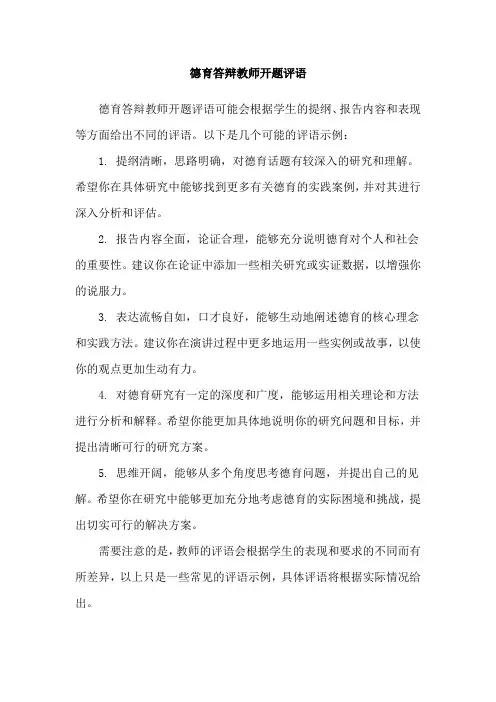 德育答辩教师开题评语

德育答辩教师开题评语可能会根据学生的提纲、报告内容和表现等方面给出不同的评语。以下是几个可能的评语示例：

1. 提纲清晰，思路明确，对德育话题有较深入的研究和理解。希望你在具体研究中能够找到更多有关德育的实践案例，并对其进行深入分析和评估。

2. 报告内容全面，论证合理，能够充分说明德育对个人和社会的重要性。建议你在论证中添加一些相关研究或实证数据，以增强你的说服力。

3. 表达流畅自如，口才良好，能够生动地阐述德育的核心理念和实践方法。建议你在演讲过程中更多地运用一些实例或故事，以使你的观点更加生动有力。

4. 对德育研究有一定的深度和广度，能够运用相关理论和方法进行分析和解释。希望你能更加具体地说明你的研究问题和目标，并提出清晰可行的研究方案。

5. 思维开阔，能够从多个角度思考德育问题，并提出自己的见解。希望你在研究中能够更加充分地考虑德育的实际困境和挑战，提出切实可行的解决方案。

需要注意的是，教师的评语会根据学生的表现和要求的不同而有所差异，以上只是一些常见的评语示例，具体评语将根据实际情况给出。